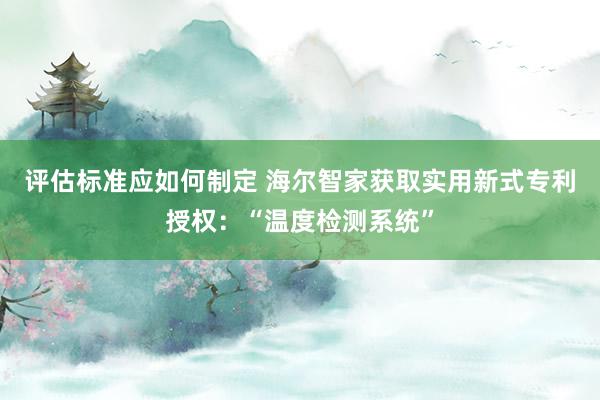 评估标准应如何制定 海尔智家获取实用新式专利授权：“温度检测系统”